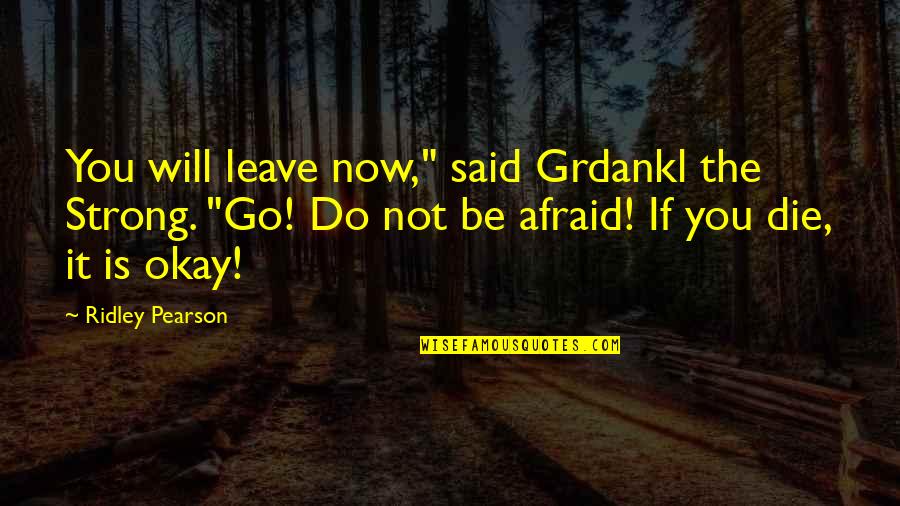 You will leave now," said Grdankl the Strong. "Go! Do not be afraid! If you die, it is okay!

~ Ridley Pearson

WISEFAMOUSQUOTES.COM